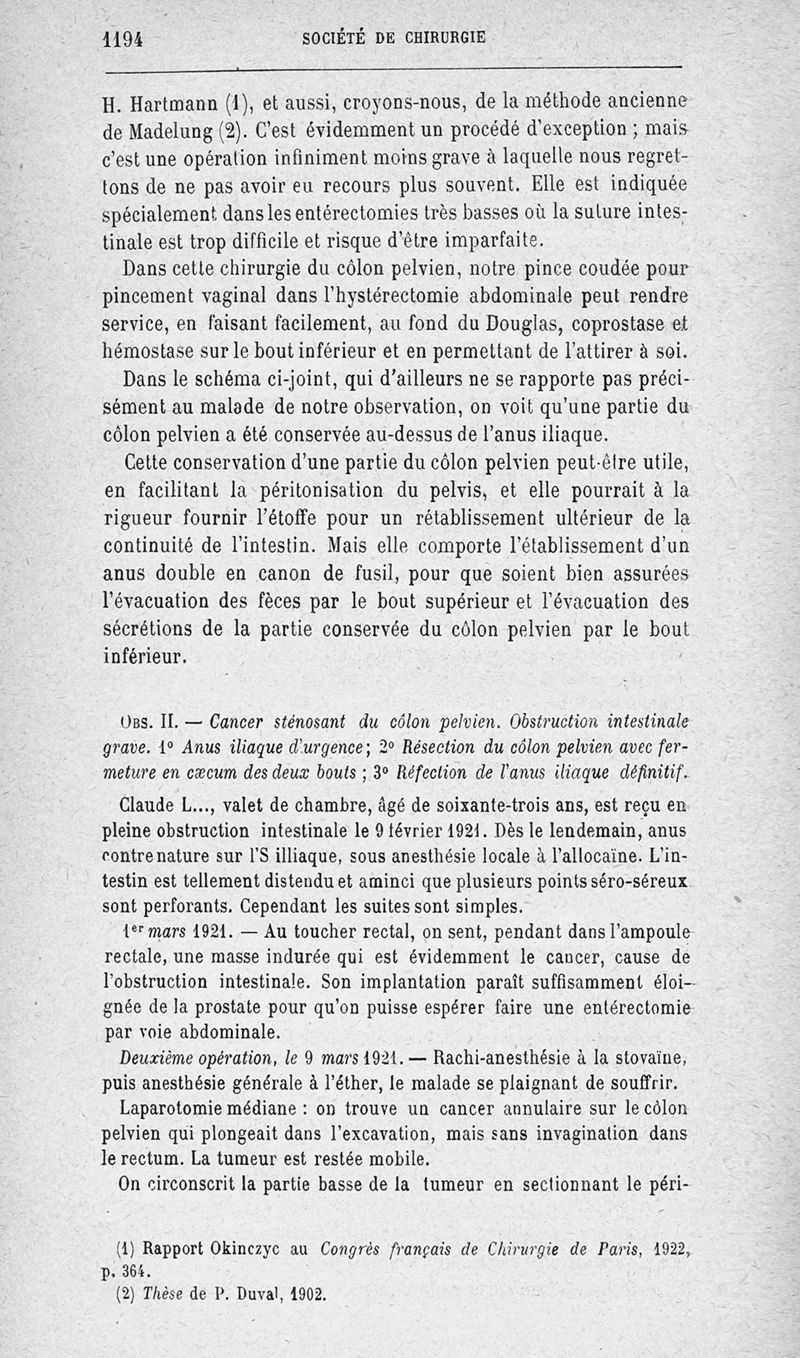 1194 SOCIÉTÉ DE CHIRURGIE

H. Hartmann (1), et aussi, croyons-nous, de la méthode ancienne de Madelung (2). C'est évidemment un procédé d'exception ; mais c'est une opération infiniment moins grave à laquelle nous regrettons de ne pas avoir eu recours plus souvent. Elle est indiquée spécialement dans les entérectomies très basses où la suture intestinale est trop difficile et risque d'être imparfaite.

Dans cette chirurgie du côlon pelvien, notre pince coudée pour pincement vaginal dans l'hystérectomie abdominale peut rendre service, en faisant facilement, au fond du Douglas, coprostase et hémostase sur le bout inférieur et en permettant de l'attirer à soi.

Dans le schéma ci-joint, qui d'ailleurs ne se rapporte pas précisément au malade de notre observation, on voit qu'une partie du côlon pelvien a été conservée au-dessus de l'anus iliaque.

Cette conservation d'une partie du côlon pelvien peut-être utile, en facilitant la péritonisation du pelvis, et elle pourrait à la rigueur fournir l'étoffe pour un rétablissement ultérieur de la continuité de l'intestin. Mais elle comporte l'établissement d'un anus double en canon de fusil, pour que soient bien assurées l'évacuation des fèces par le bout supérieur et l'évacuation des sécrétions de la partie conservée du côlon pelvien par le bout inférieur.

Obs. II. — Cancer sténosant du côlon pelvien. Obstruction intestinale grave. 1° Anus iliaque d'urgence; 2° Résection du côlon pelvien avec fermeture en cæcum des deux bouts ; 3° Réfection de l'anus iliaque définitif.

Claude L..., valet de chambre, âgé de soixante-trois ans, est reçu en pleine obstruction intestinale le 9 février 1921. Dès le lendemain, anus contre nature sur l'S illiaque, sous anesthésie locale à l'allocaïne. L'intestin est tellement distendu et aminci que plusieurs points séro-séreux sont perforants. Cependant les suites sont simples.

1er mars 1921. — Au toucher rectal, on sent, pendant dans l'ampoule rectale, une masse indurée qui est évidemment le cancer, cause de l'obstruction intestinale. Son implantation paraît suffisamment éloignée de la prostate pour qu'on puisse espérer faire une entérectomie par voie abdominale.

Deuxième opération, le 9 mars 1921. — Rachi-anesthésie à la stovaïne, puis anesthésie générale à l'éther, le malade se plaignant de souffrir.

Laparotomie médiane : on trouve un cancer annulaire sur le côlon pelvien qui plongeait dans l'excavation, mais sans invagination dans le rectum. La tumeur est restée mobile.

On circonscrit la partie basse de la tumeur en sectionnant le péri-

(1) Rapport Okinczyc au Congrès français de Chirurgie de Paris, 1922, p. 364.
(2) Thèse de P. Duval, 1902.